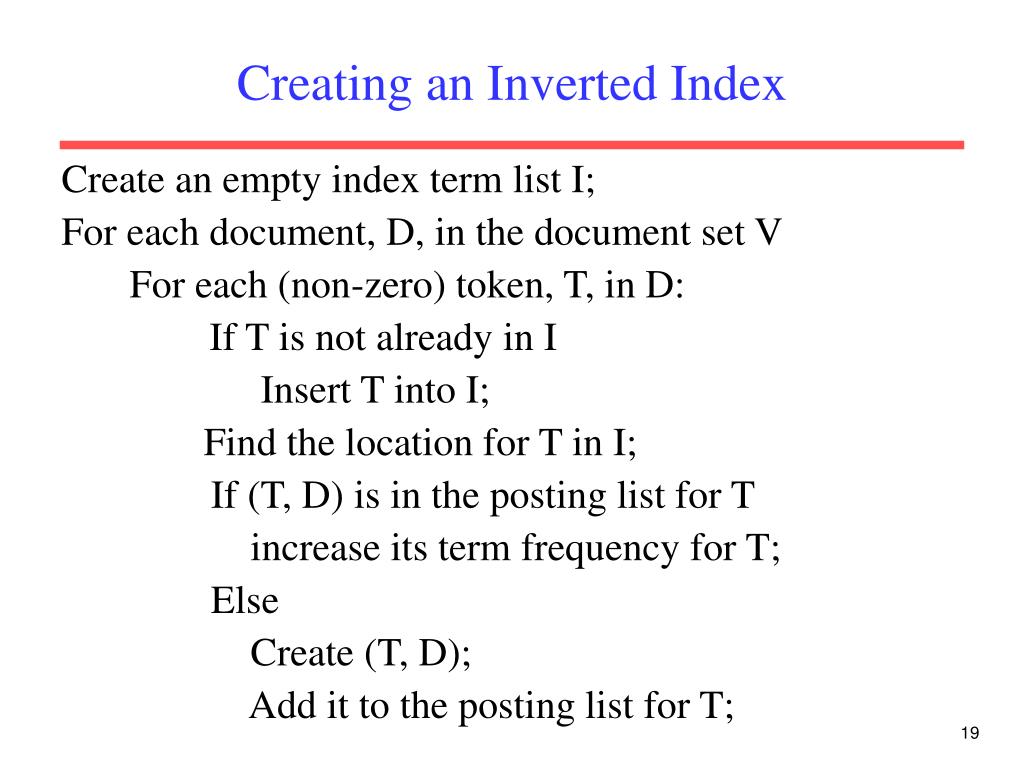 Creating an Inverted Index

Create an empty index term list I;
For each document, D, in the document set V
For each (non-zero) token, T, in D:
If T is not already in I
Insert T into I;
Find the location for T in I;
If (T, D) is in the posting list for T
increase its term frequency for T;
Else
Create (T, D);
Add it to the posting list for T;

19